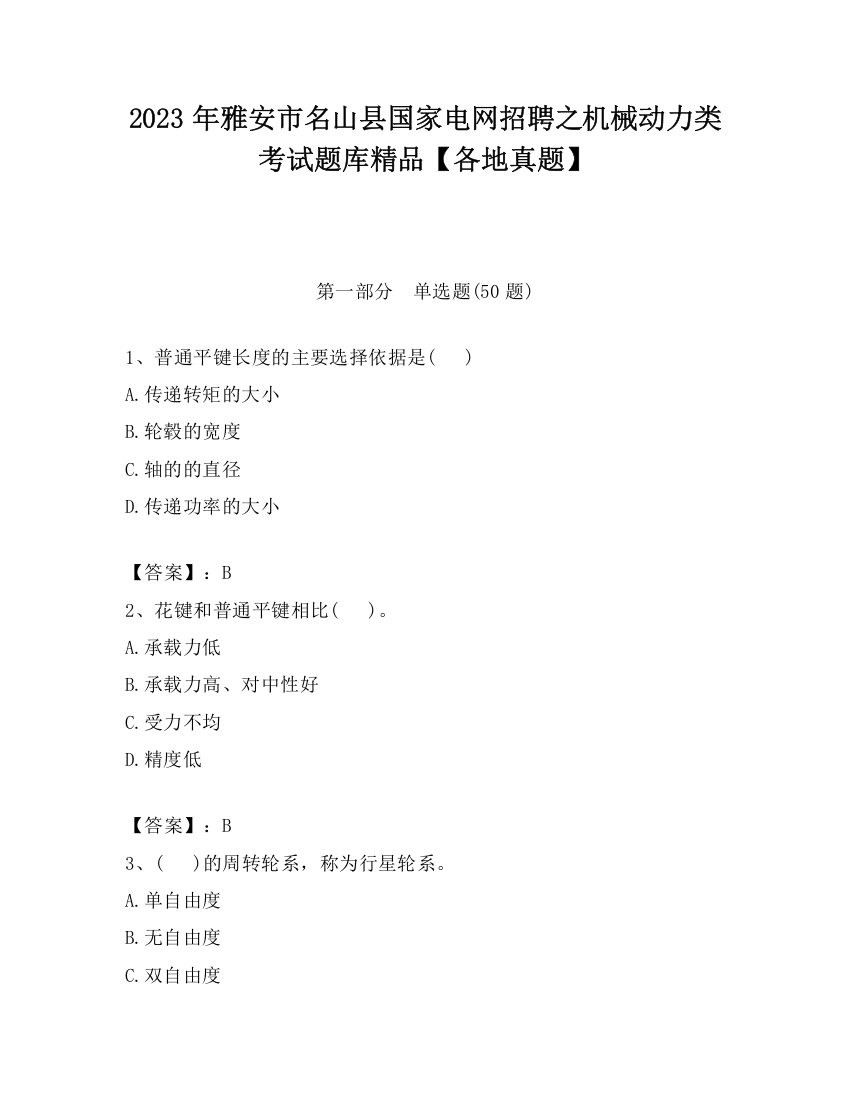 2023 年雅安市名山县国家电网招聘之机械动力类考试题库精品【各地真题】

第一部分　单选题(50 题)

1、普通平键长度的主要选择依据是(　　)

A.传递转矩的大小

B.轮毂的宽度

C.轴的的直径

D.传递功率的大小

【答案】：B

2、花键和普通平键相比(　　)。

A.承载力低

B.承载力高、对中性好

C.受力不均

D.精度低

【答案】：B

3、(　　)的周转轮系，称为行星轮系。

A.单自由度

B.无自由度

C.双自由度